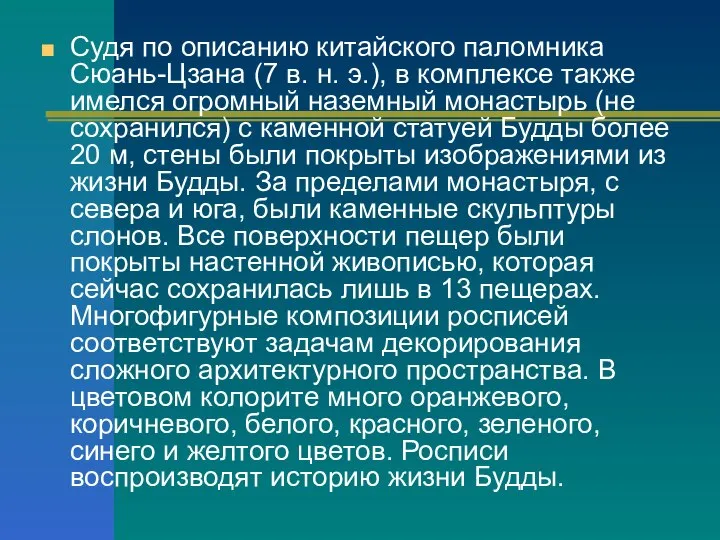 Судя по описанию китайского паломника Сюань-Цзана (7 в. н. э.), в комплексе также имелся огромный наземный монастырь (не сохранился) с каменной статуей Будды более 20 м, стены были покрыты изображениями из жизни Будды. За пределами монастыря, с севера и юга, были каменные скульптуры слонов. Все поверхности пещер были покрыты настенной живописью, которая сейчас сохранилась лишь в 13 пещерах. Многофигурные композиции росписей соответствуют задачам декорирования сложного архитектурного пространства. В цветовом колорите много оранжевого, коричневого, белого, красного, зеленого, синего и желтого цветов. Росписи воспроизводят историю жизни Будды.